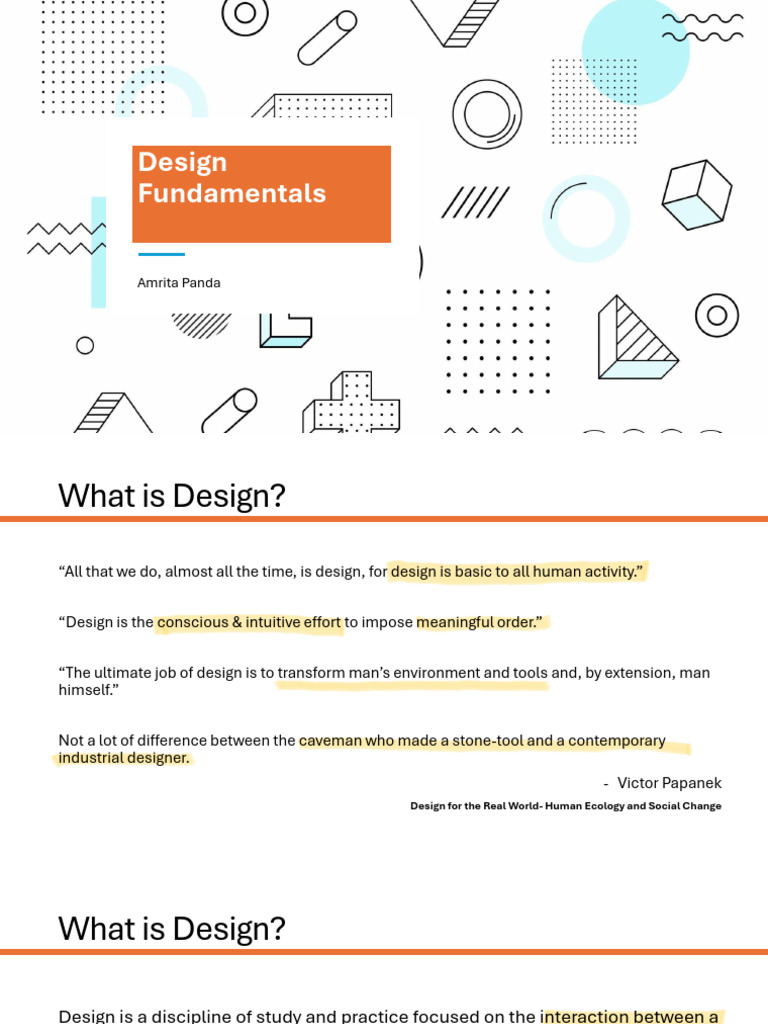 Design Fundamentals

Amrita Panda

What is Design?

“All that we do, almost all the time, is design, for design is basic to all human activity.”

“Design is the conscious & intuitive effort to impose meaningful order.”

“The ultimate job of design is to transform man’s environment and tools and, by extension, man himself.”

Not a lot of difference between the caveman who made a stone-tool and a contemporary industrial designer.

- Victor Papanek

Design for the Real World- Human Ecology and Social Change

What is Design?

Design is a discipline of study and practice focused on the interaction between a